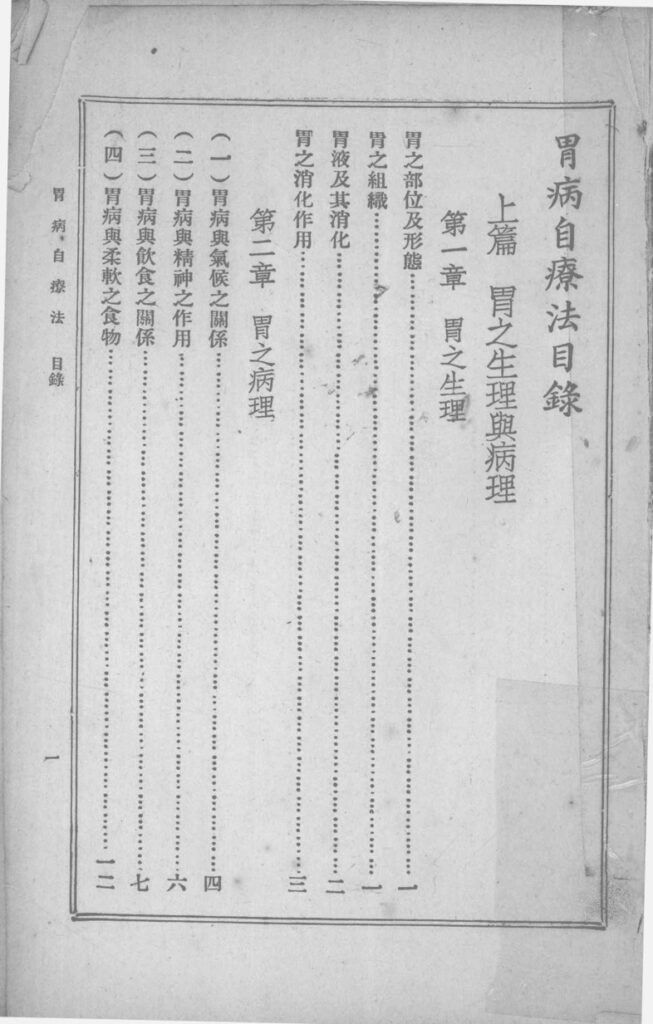 胃病自療法目錄

上篇 胃之生理與病理

第一章 胃之生理

胃之部位及形態 一
胃之組織 一
胃液及其消化 二
胃之消化作用 三

第二章 胃之病理

(一)胃病與氣候之關係 四
(二)胃病與精神之作用 六
(三)胃病與飲食之關係 七
(四)胃病與柔軟之食物 一二

胃病自療法 目錄

一